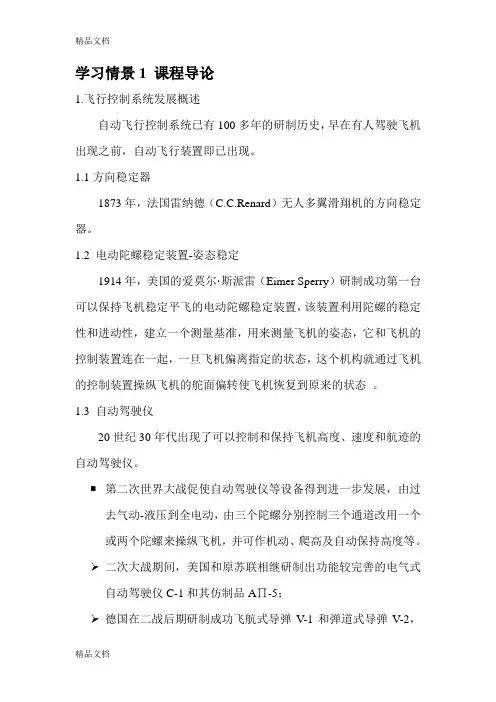 精品文档

学习情景 1 课程导论

1.飞行控制系统发展概述

自动飞行控制系统已有 100 多年的研制历史，早在有人驾驶飞机出现之前，自动飞行装置即已出现。

1.1 方向稳定器

1873 年，法国雷纳德（C.C.Renard）无人多翼滑翔机的方向稳定器。

1.2 电动陀螺稳定装置-姿态稳定

1914 年，美国的爱莫尔·斯派雷（Eimer Sperry）研制成功第一台可以保持飞机稳定平飞的电动陀螺稳定装置，该装置利用陀螺的稳定性和进动性，建立一个测量基准，用来测量飞机的姿态，它和飞机的控制装置连在一起，一旦飞机偏离指定的状态，这个机构就通过飞机的控制装置操纵飞机的舵面偏转使飞机恢复到原来的状态 。

1.3 自动驾驶仪

20 世纪 30 年代出现了可以控制和保持飞机高度、速度和航迹的自动驾驶仪。

■ 第二次世界大战促使自动驾驶仪等设备得到进一步发展，由过去气动-液压到全电动，由三个陀螺分别控制三个通道改用一个或两个陀螺来操纵飞机，并可作机动、爬高及自动保持高度等。

➢ 二次大战期间，美国和原苏联相继研制出功能较完善的电气式自动驾驶仪 C-1 和其仿制品 AΠ-5;

➢ 德国在二战后期研制成功飞航式导弹 V-1 和弹道式导弹 V-2,

精品文档